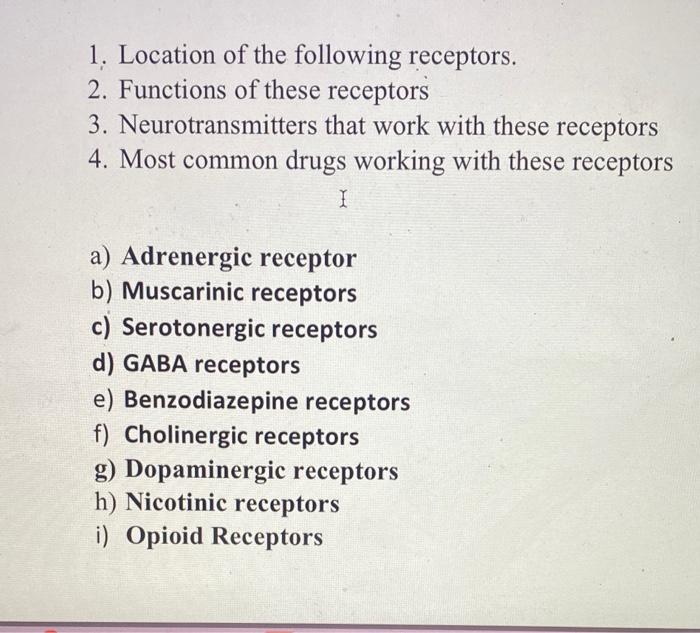 1. Location of the following receptors.
2. Functions of these receptors
3. Neurotransmitters that work with these receptors
4. Most common drugs working with these receptors

a) Adrenergic receptor
b) Muscarinic receptors
c) Serotonergic receptors
d) GABA receptors
e) Benzodiazepine receptors
f) Cholinergic receptors
g) Dopaminergic receptors
h) Nicotinic receptors
i) Opioid Receptors